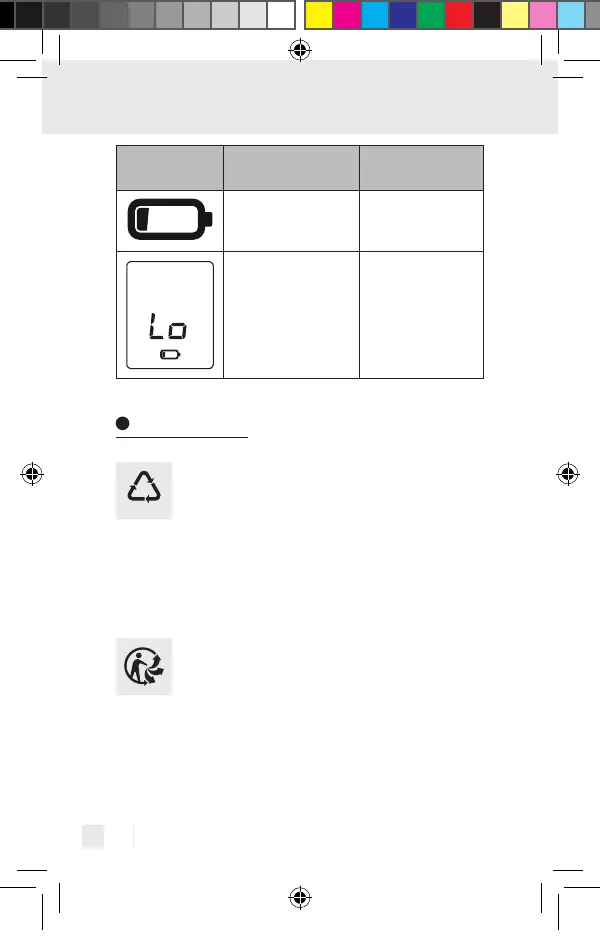 Lo